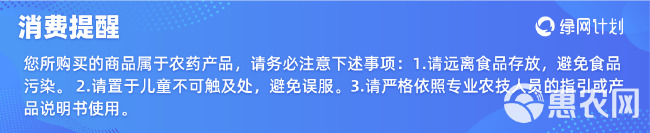 消费提醒

绿网计划

您所购买的商品属于农药产品，请务必注意下述事项：1.请远离食品存放，避免食品污染。 2.请置于儿童不可触及处，避免误服。3.请严格依照专业农技人员的指引或产品说明书使用。

惠农网